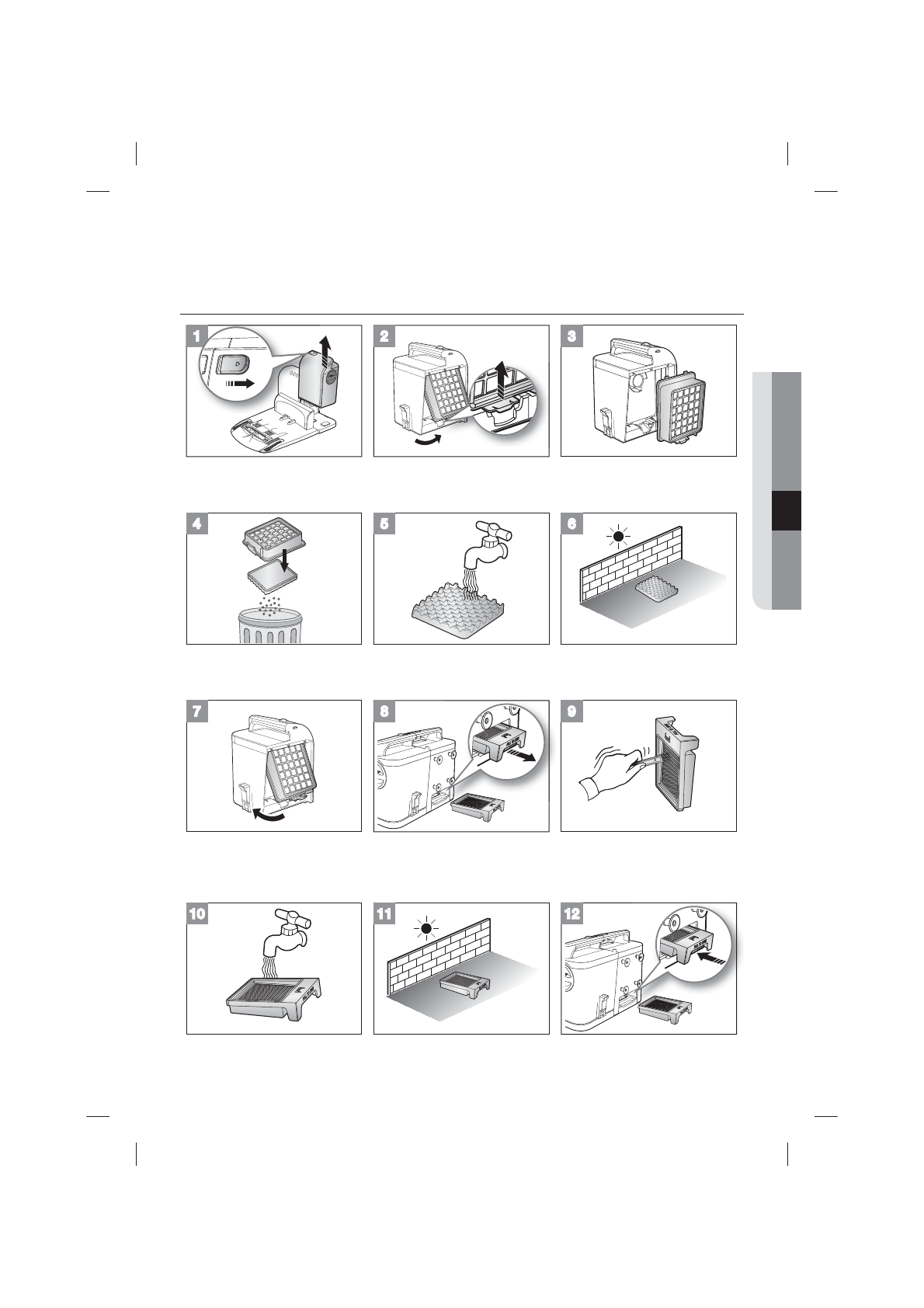 1

2

3

4

5

6

7

8

9

10

11

12